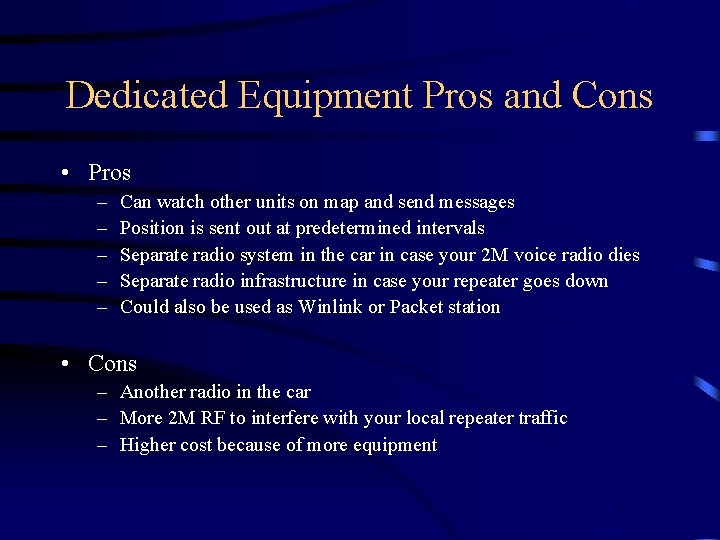 Dedicated Equipment Pros and Cons

• Pros
– Can watch other units on map and send messages
– Position is sent out at predetermined intervals
– Separate radio system in the car in case your 2M voice radio dies
– Separate radio infrastructure in case your repeater goes down
– Could also be used as Winlink or Packet station

• Cons
– Another radio in the car
– More 2M RF to interfere with your local repeater traffic
– Higher cost because of more equipment